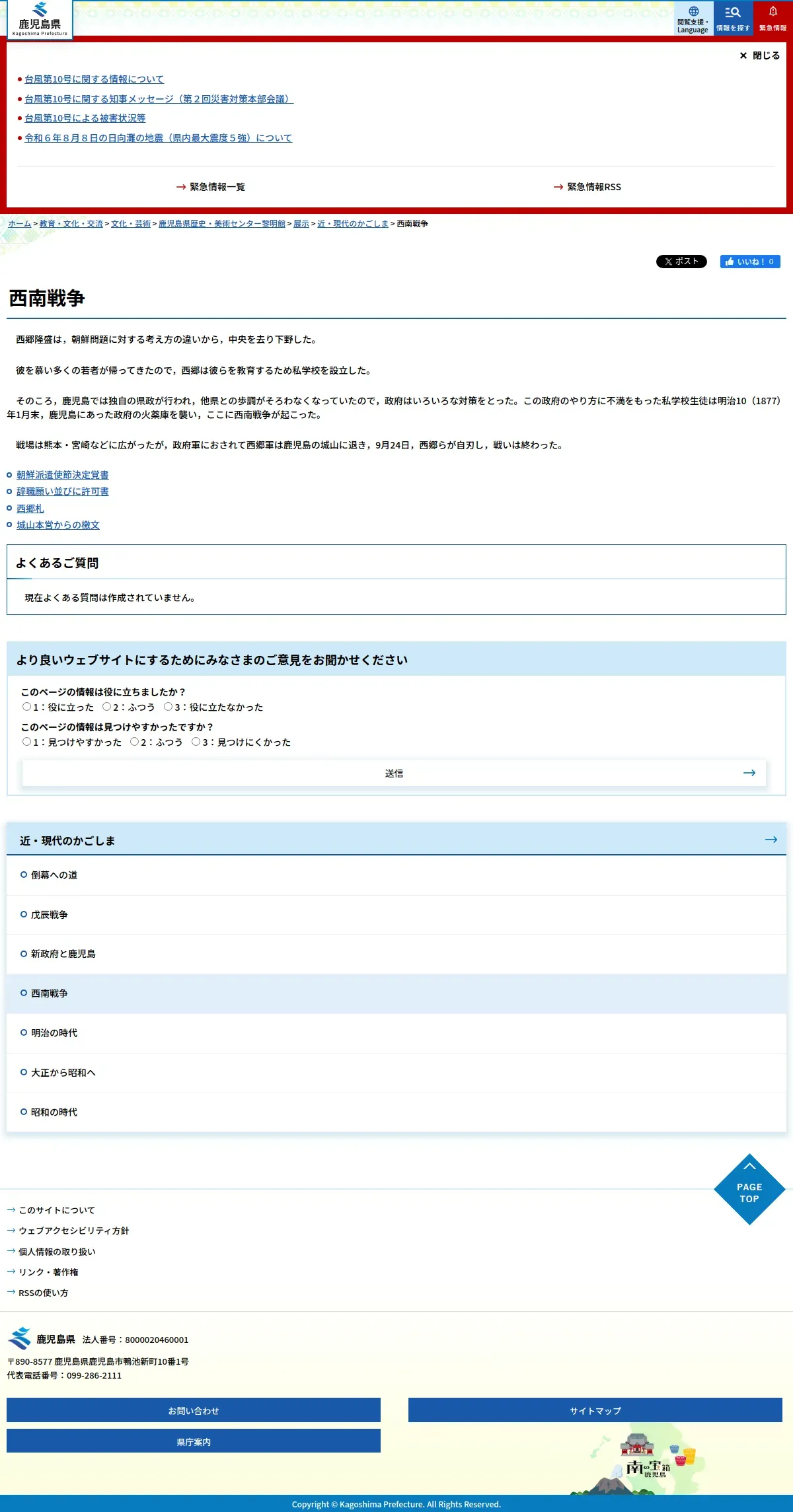 鹿児島県
Kagoshima Prefecture

閲覧支援・Language
情報を探す
緊急情報

× 閉じる

台風第10号に関する情報について
台風第10号に関する知事メッセージ（第２回災害対策本部会議）
台風第10号による被害状況等
令和６年８月８日の日向灘の地震（県内最大震度５強）について

緊急情報一覧
緊急情報RSS

ホーム > 教育・文化・交流 > 文化・芸術 > 鹿児島県歴史・美術センター黎明館 > 展示 > 近・現代のかごしま > 西南戦争

ポスト
いいね！ 0

西南戦争

西郷隆盛は，朝鮮問題に対する考え方の違いから，中央を去り下野した。

彼を慕い多くの若者が帰ってきたので，西郷は彼らを教育するため私学校を設立した。

そのころ，鹿児島では独自の県政が行われ，他県との歩調がそろわなくなっていたので，政府はいろいろな対策をとった。この政府のやり方に不満をもった私学校生徒は明治10（1877）年1月末，鹿児島にあった政府の火薬庫を襲い，ここに西南戦争が起こった。

戦場は熊本・宮崎などに広がったが，政府軍におされて西郷軍は鹿児島の城山に退き，9月24日，西郷らが自刃し，戦いは終わった。

朝鮮派遣使節決定覚書
辞職願い並びに許可書
西郷札
城山本営からの檄文

よくあるご質問

現在よくある質問は作成されていません。

より良いウェブサイトにするためにみなさまのご意見をお聞かせください

このページの情報は役に立ちましたか？
1：役に立った 2：ふつう 3：役に立たなかった
このページの情報は見つけやすかったですか？
1：見つけやすかった 2：ふつう 3：見つけにくかった

送信

近・現代のかごしま

倒幕への道
戊辰戦争
新政府と鹿児島
西南戦争
明治の時代
大正から昭和へ
昭和の時代

PAGE TOP

このサイトについて
ウェブアクセシビリティ方針
個人情報の取り扱い
リンク・著作権
RSSの使い方

鹿児島県 法人番号：8000020460001
〒890-8577 鹿児島県鹿児島市鴨池新町10番1号
代表電話番号：099-286-2111

お問い合わせ
サイトマップ
県庁案内

南の宝箱 鹿児島

Copyright © Kagoshima Prefecture. All Rights Reserved.